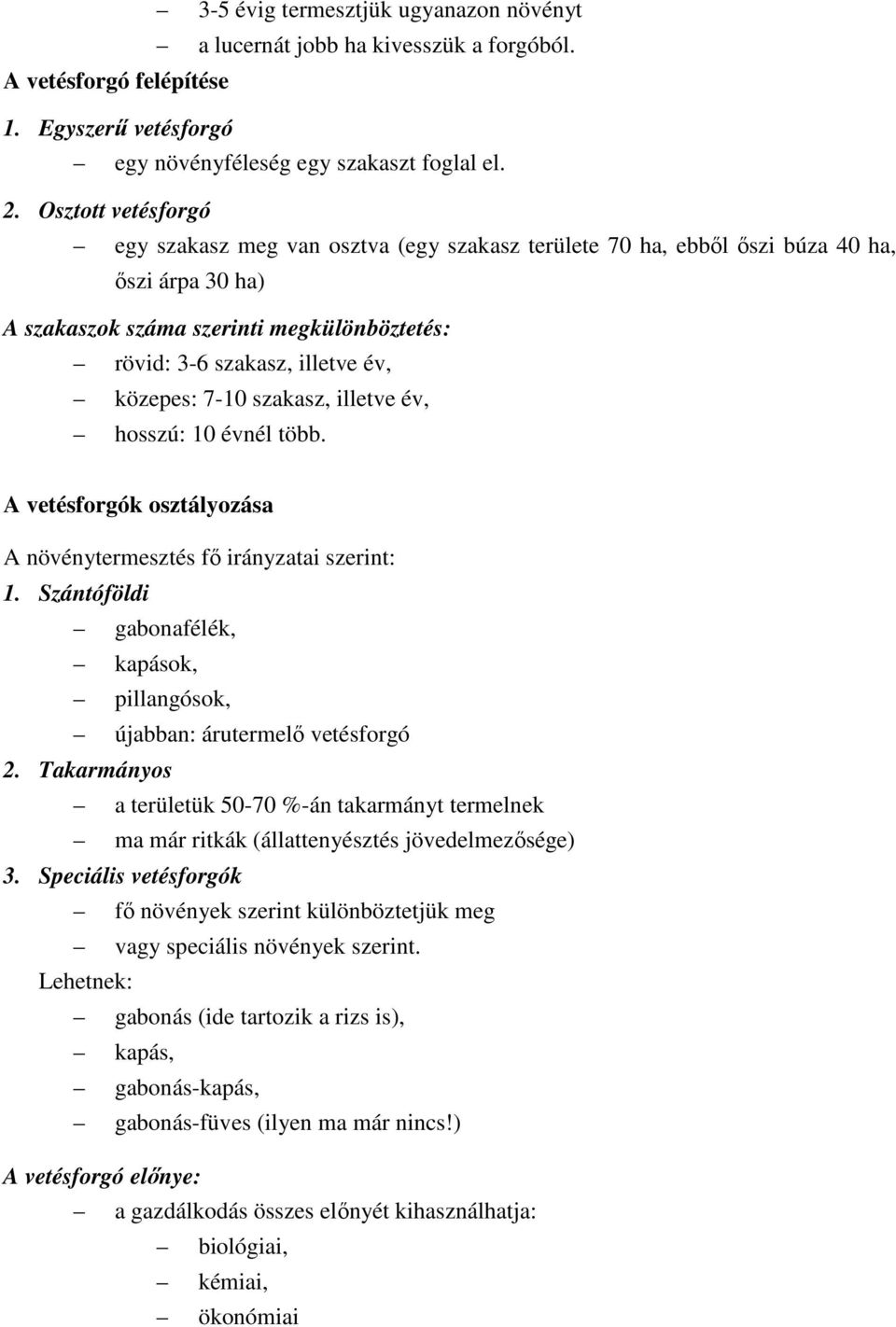 – 3-5 évig termesztjük ugyanazon növényt
– a lucernát jobb ha kivesszük a forgóból.

A vetésforgó felépítése

1. Egyszerű vetésforgó
– egy növényféleség egy szakaszt foglal el.

2. Osztott vetésforgó
– egy szakasz meg van osztva (egy szakasz területe 70 ha, ebből őszi búza 40 ha, őszi árpa 30 ha)

A szakaszok száma szerinti megkülönböztetés:
– rövid: 3-6 szakasz, illetve év,
– közepes: 7-10 szakasz, illetve év,
– hosszú: 10 évnél több.

A vetésforgók osztályozása

A növénytermesztés fő irányzatai szerint:

1. Szántóföldi
– gabonafélék,
– kapások,
– pillangósok,
– újabban: árutermelő vetésforgó

2. Takarmányos
– a területük 50-70 %-án takarmányt termelnek
– ma már ritkák (állattenyésztés jövedelmezősége)

3. Speciális vetésforgók
– fő növények szerint különböztetjük meg
– vagy speciális növények szerint.

Lehetnek:
– gabonás (ide tartozik a rizs is),
– kapás,
– gabonás-kapás,
– gabonás-füves (ilyen ma már nincs!)

A vetésforgó előnye:
– a gazdálkodás összes előnyét kihasználhatja:
– biológiai,
– kémiai,
– ökonómiai